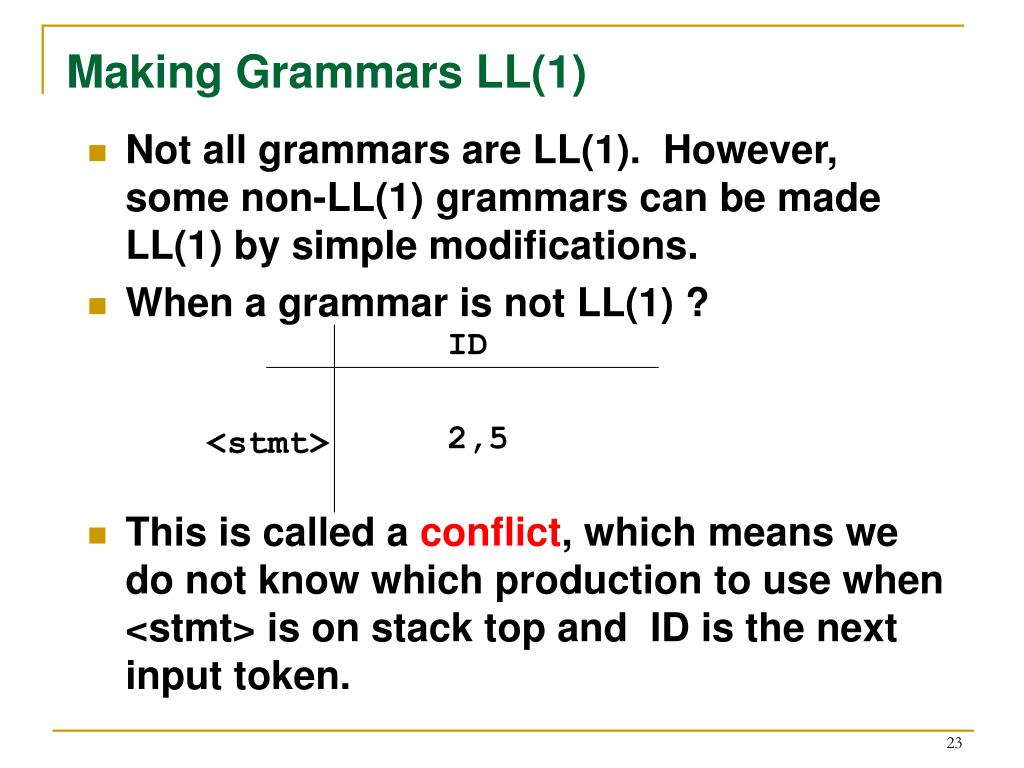 Making Grammars LL(1)

Not all grammars are LL(1). However, some non-LL(1) grammars can be made LL(1) by simple modifications.

When a grammar is not LL(1) ?

| | ID |
|---|---|
| <stmt> | 2,5 |

This is called a conflict, which means we do not know which production to use when <stmt> is on stack top and ID is the next input token.

23